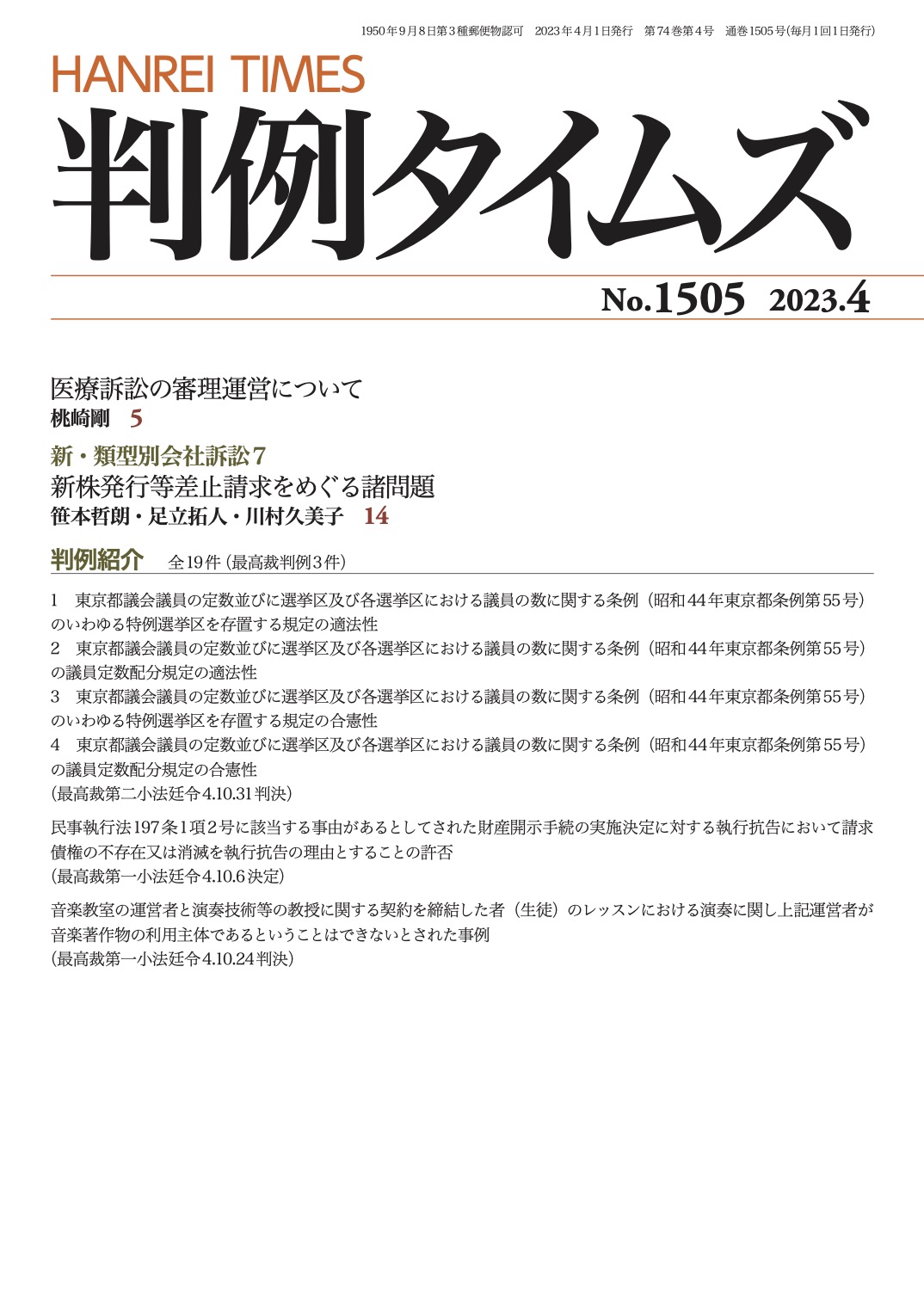 1950年9月8日第3種郵便物認可　2023年4月1日発行　第74巻第4号　通巻1505号(毎月1回1日発行)

HANREI TIMES

判例タイムズ

No.1505　2023.4

医療訴訟の審理運営について
桃崎剛　5

新・類型別会社訴訟7
新株発行等差止請求をめぐる諸問題
笹本哲朗・足立拓人・川村久美子　14

判例紹介　全19件（最高裁判例3件）

1　東京都議会議員の定数並びに選挙区及び各選挙区における議員の数に関する条例（昭和44年東京都条例第55号）のいわゆる特例選挙区を存置する規定の適法性
2　東京都議会議員の定数並びに選挙区及び各選挙区における議員の数に関する条例（昭和44年東京都条例第55号）の議員定数配分規定の適法性
3　東京都議会議員の定数並びに選挙区及び各選挙区における議員の数に関する条例（昭和44年東京都条例第55号）のいわゆる特例選挙区を存置する規定の合憲性
4　東京都議会議員の定数並びに選挙区及び各選挙区における議員の数に関する条例（昭和44年東京都条例第55号）の議員定数配分規定の合憲性
（最高裁第二小法廷令4.10.31判決）

民事執行法197条1項2号に該当する事由があるとしてされた財産開示手続の実施決定に対する執行抗告において請求債権の不存在又は消滅を執行抗告の理由とすることの許否
（最高裁第一小法廷令4.10.6決定）

音楽教室の運営者と演奏技術等の教授に関する契約を締結した者（生徒）のレッスンにおける演奏に関し上記運営者が音楽著作物の利用主体であるということはできないとされた事例
（最高裁第一小法廷令4.10.24判決）